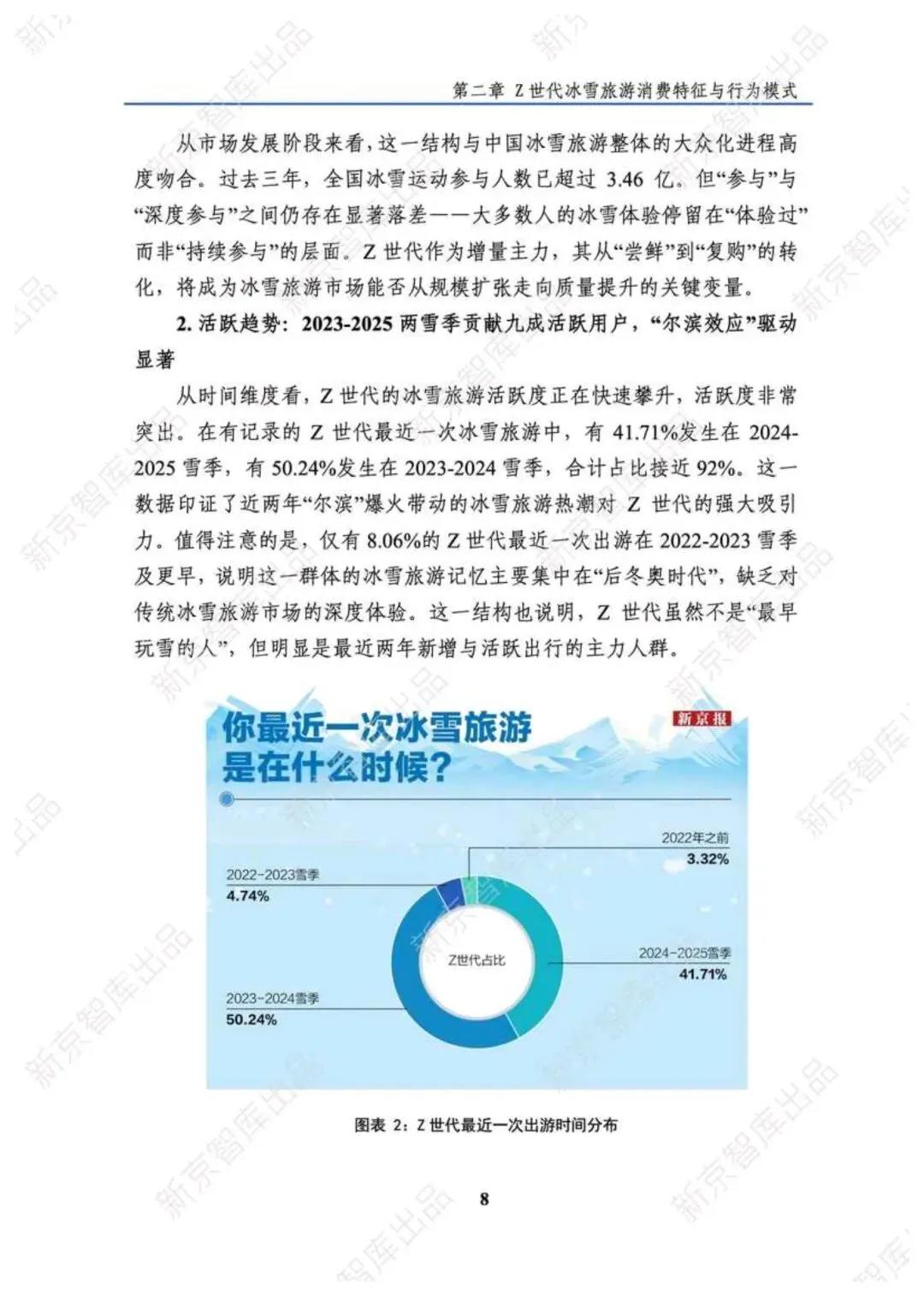 第二章 Z 世代冰雪旅游消费特征与行为模式

从市场发展阶段来看，这一结构与中国冰雪旅游整体的大众化进程高度吻合。过去三年，全国冰雪运动参与人数已超过 3.46 亿。但“参与”与“深度参与”之间仍存在显著落差——大多数人的冰雪体验停留在“体验过”而非“持续参与”的层面。Z 世代作为增量主力，其从“尝鲜”到“复购”的转化，将成为冰雪旅游市场能否从规模扩张走向质量提升的关键变量。

2. 活跃趋势：2023-2025 两雪季贡献九成活跃用户，“尔滨效应”驱动显著

从时间维度看，Z 世代的冰雪旅游活跃度正在快速攀升，活跃度非常突出。在有记录的 Z 世代最近一次冰雪旅游中，有 41.71%发生在 2024-2025 雪季，有 50.24%发生在 2023-2024 雪季，合计占比接近 92%。这一数据印证了近两年“尔滨”爆火带动的冰雪旅游热潮对 Z 世代的强大吸引力。值得注意的是，仅有 8.06%的 Z 世代最近一次出游在 2022-2023 雪季及更早，说明这一群体的冰雪旅游记忆主要集中在“后冬奥时代”，缺乏对传统冰雪旅游市场的深度体验。这一结构也说明，Z 世代虽然不是“最早玩雪的人”，但明显是最近两年新增与活跃出行的主力人群。

你最近一次冰雪旅游是在什么时候？

新京报

2022年之前
3.32%

2022-2023雪季
4.74%

Z世代占比

2024-2025雪季
41.71%

2023-2024雪季
50.24%

图表 2：Z 世代最近一次出游时间分布

8

新京智库出品